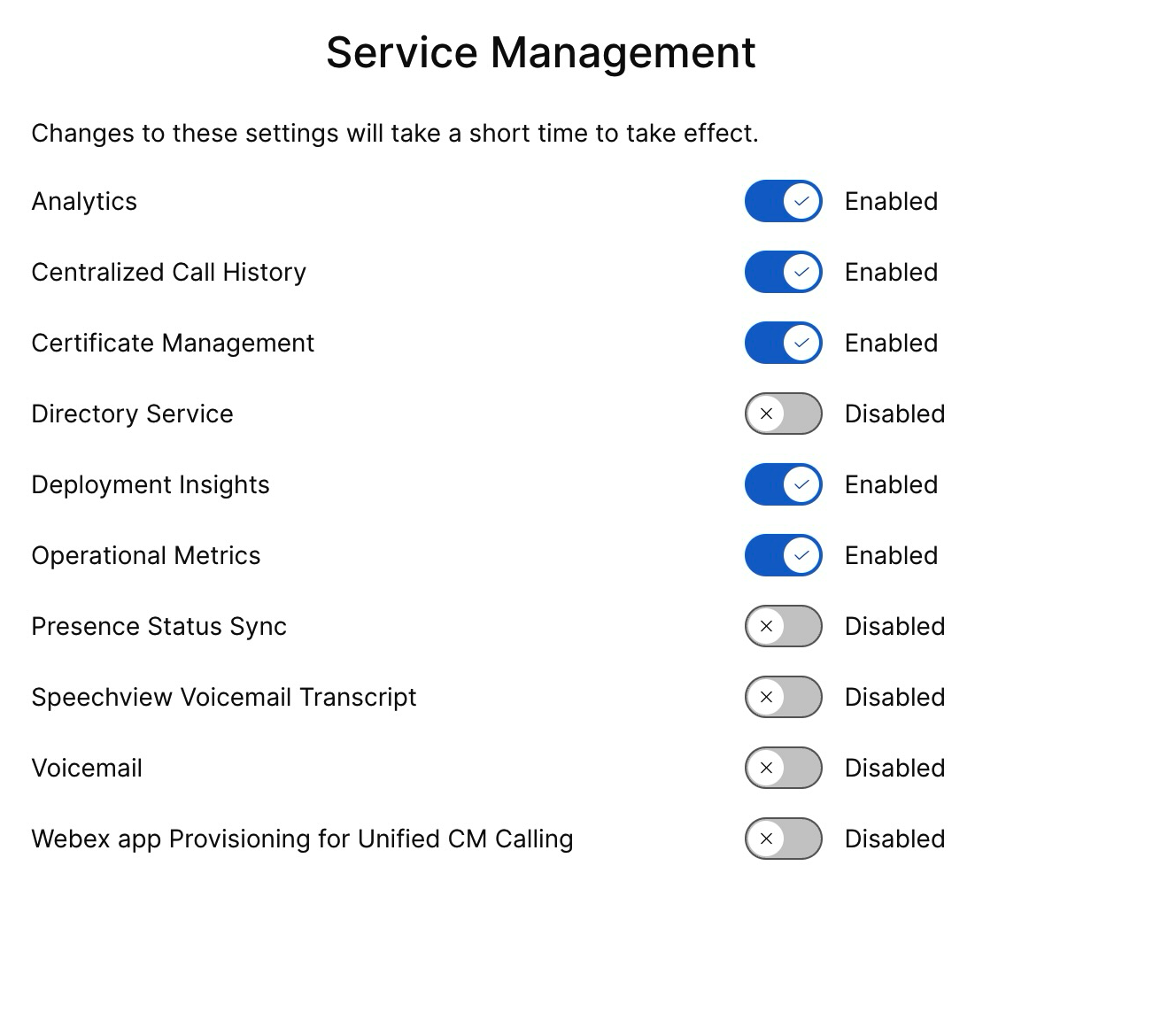 Service Management

Changes to these settings will take a short time to take effect.

Analytics Enabled

Centralized Call History Enabled

Certificate Management Enabled

Directory Service Disabled

Deployment Insights Enabled

Operational Metrics Enabled

Presence Status Sync Disabled

Speechview Voicemail Transcript Disabled

Voicemail Disabled

Webex app Provisioning for Unified CM Calling Disabled